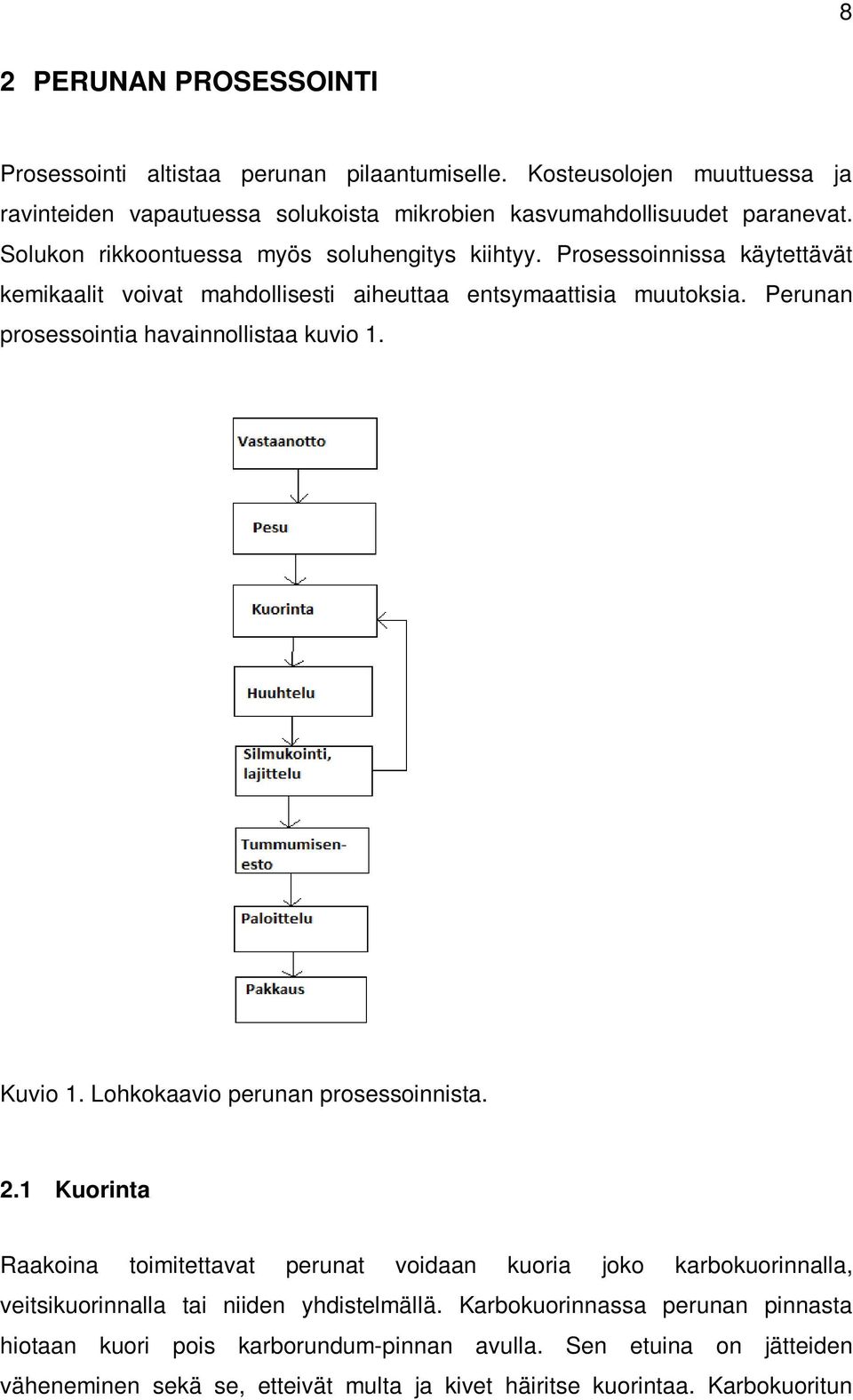 8

2 PERUNAN PROSESSOINTI

Prosessointi altistaa perunan pilaantumiselle. Kosteusolojen muuttuessa ja ravinteiden vapautuessa solukoista mikrobien kasvumahdollisuudet paranevat. Solukon rikkoontuessa myös soluhengitys kiihtyy. Prosessoinnissa käytettävät kemikaalit voivat mahdollisesti aiheuttaa entsymaattisia muutoksia. Perunan prosessointia havainnollistaa kuvio 1.

Vastaanotto

Pesu

Kuorinta

Huuhtelu

Silmukointi, lajittelu

Tummumisenesto

Paloittelu

Pakkaus

Kuvio 1. Lohkokaavio perunan prosessoinnista.

2.1 Kuorinta

Raakoina toimitettavat perunat voidaan kuoria joko karbokuorinnalla, veitsikuorinnalla tai niiden yhdistelmällä. Karbokuorinnassa perunan pinnasta hiotaan kuori pois karborundum-pinnan avulla. Sen etuina on jätteiden väheneminen sekä se, etteivät multa ja kivet häiritse kuorintaa. Karbokuoritun